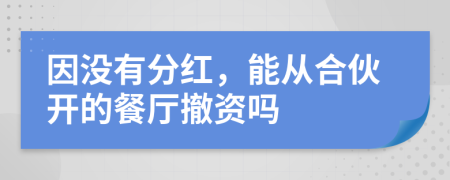 因没有分红，能从合伙开的餐厅撤资吗